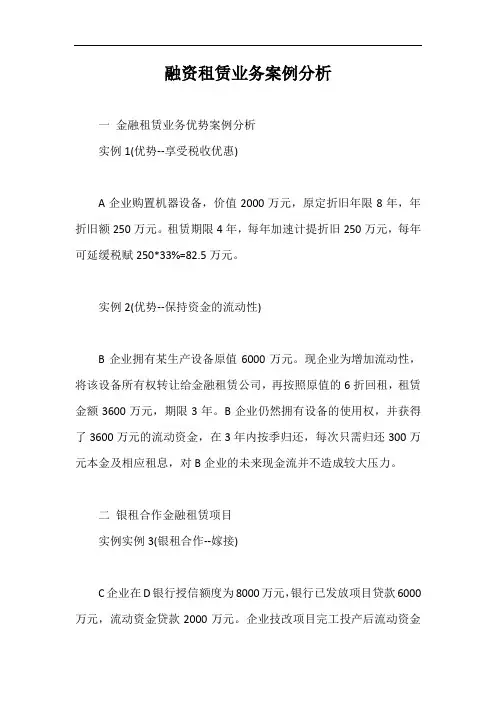 融资租赁业务案例分析

一 金融租赁业务优势案例分析
实例 1(优势--享受税收优惠)

A 企业购置机器设备，价值 2000 万元，原定折旧年限 8 年，年折旧额 250 万元。租赁期限 4 年，每年加速计提折旧 250 万元，每年可延缓税赋 250*33%=82.5 万元。

实例 2(优势--保持资金的流动性)

B 企业拥有某生产设备原值 6000 万元。现企业为增加流动性，将该设备所有权转让给金融租赁公司，再按照原值的 6 折回租，租赁金额 3600 万元，期限 3 年。B 企业仍然拥有设备的使用权，并获得了 3600 万元的流动资金，在 3 年内按季归还，每次只需归还 300 万元本金及相应租息，对 B 企业的未来现金流并不造成较大压力。

二 银租合作金融租赁项目
实例实例 3(银租合作--嫁接)

C 企业在 D 银行授信额度为 8000 万元，银行已发放项目贷款 6000 万元，流动资金贷款 2000 万元。企业技改项目完工投产后流动资金